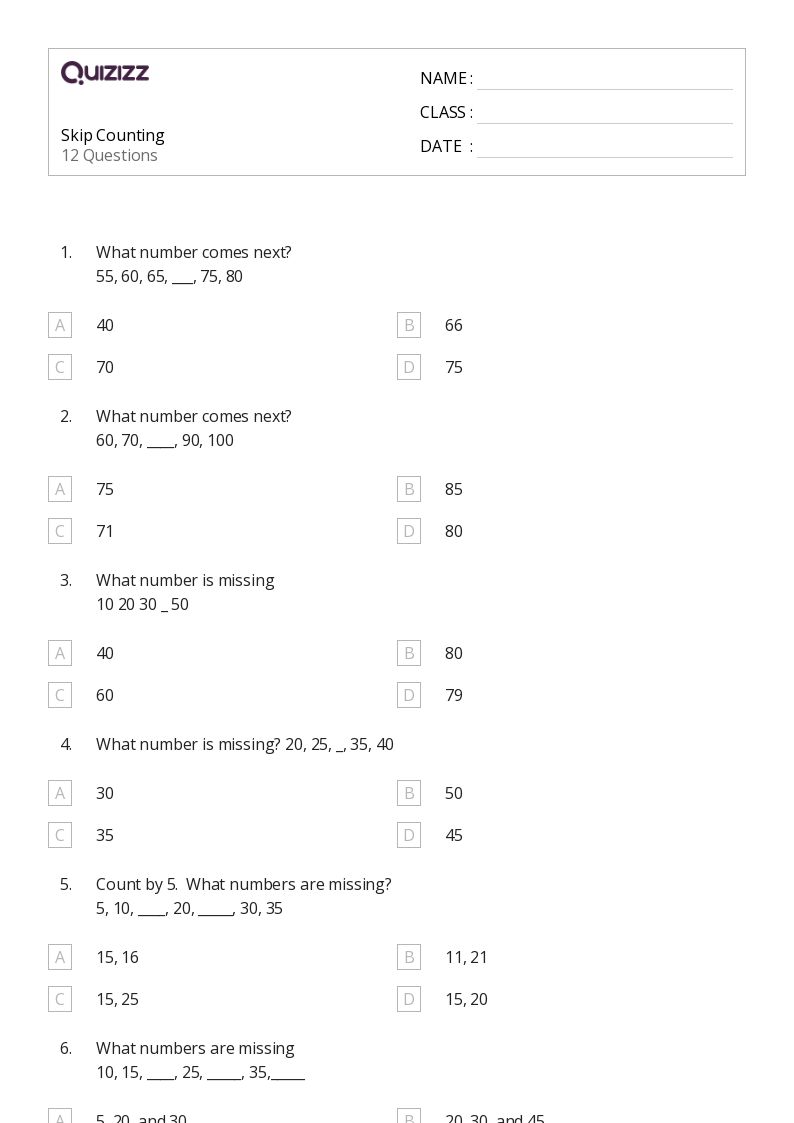 QUIZIZZ

Skip Counting
12 Questions

NAME : ____
CLASS : ____
DATE : ____

1. What number comes next?
55, 60, 65, ____, 75, 80

A 40
B 66
C 70
D 75

2. What number comes next?
60, 70, ____, 90, 100

A 75
B 85
C 71
D 80

3. What number is missing
10 20 30 ____ 50

A 40
B 80
C 60
D 79

4. What number is missing? 20, 25, ____, 35, 40

A 30
B 50
C 35
D 45

5. Count by 5. What numbers are missing?
5, 10, ____, 20, ____, 30, 35

A 15, 16
B 11, 21
C 15, 25
D 15, 20

6. What numbers are missing
10, 15, ____, 25, ____, 35,____

A 5, 20, and 30
B 20, 30, and 45